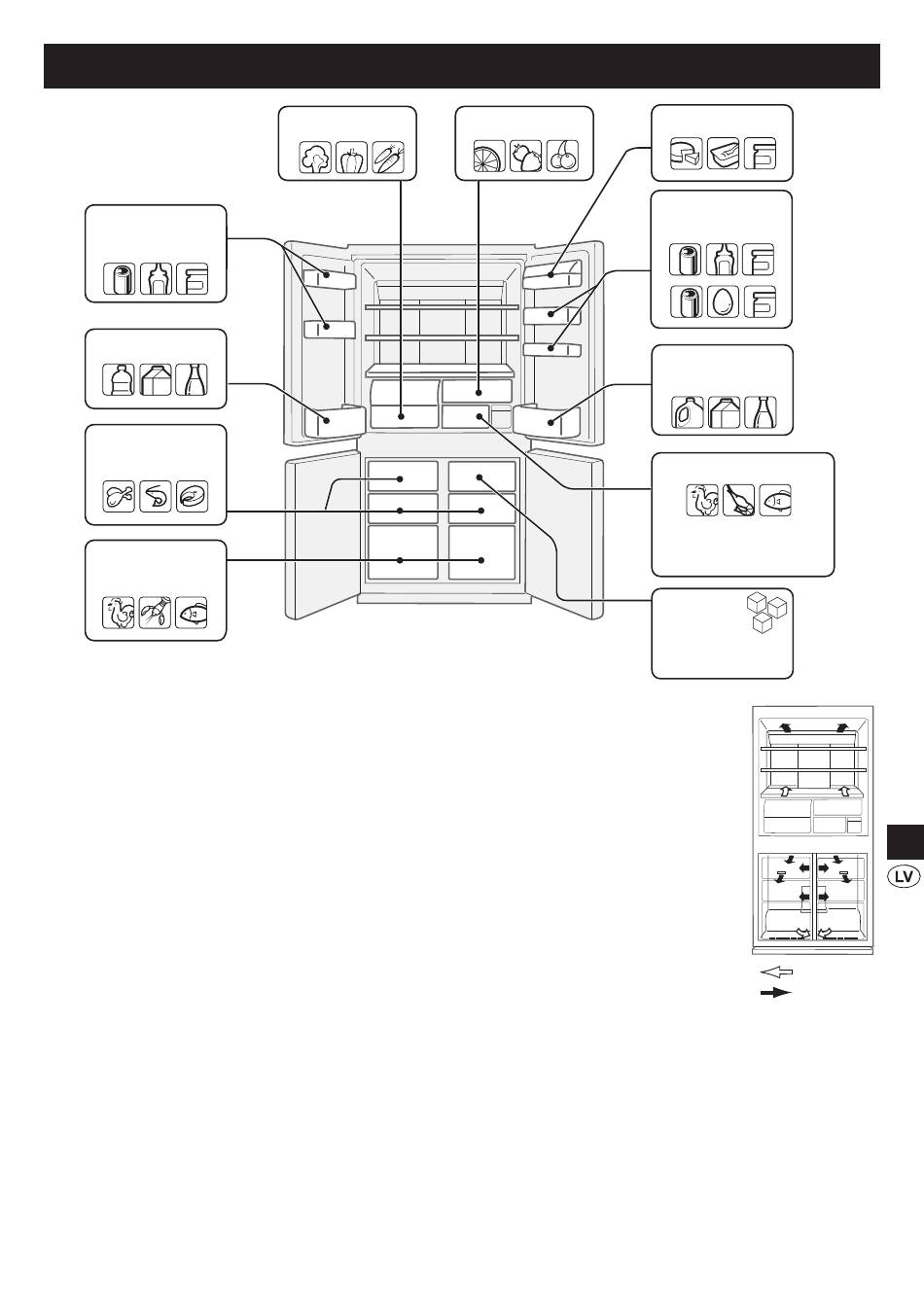 LV